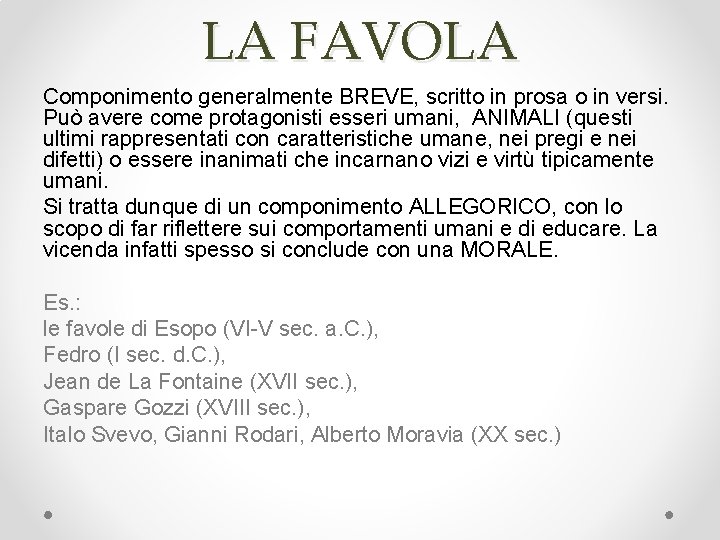 LA FAVOLA

Componimento generalmente BREVE, scritto in prosa o in versi. Può avere come protagonisti esseri umani,  ANIMALI (questi ultimi rappresentati con caratteristiche umane, nei pregi e nei difetti) o essere inanimati che incarnano vizi e virtù tipicamente umani.

Si tratta dunque di un componimento ALLEGORICO, con lo scopo di far riflettere sui comportamenti umani e di educare. La vicenda infatti spesso si conclude con una MORALE.

Es.:
le favole di Esopo (VI-V sec. a.C.),
Fedro (I sec. d.C.),
Jean de La Fontaine (XVII sec.),
Gaspare Gozzi (XVIII sec.),
Italo Svevo, Gianni Rodari, Alberto Moravia (XX sec.)